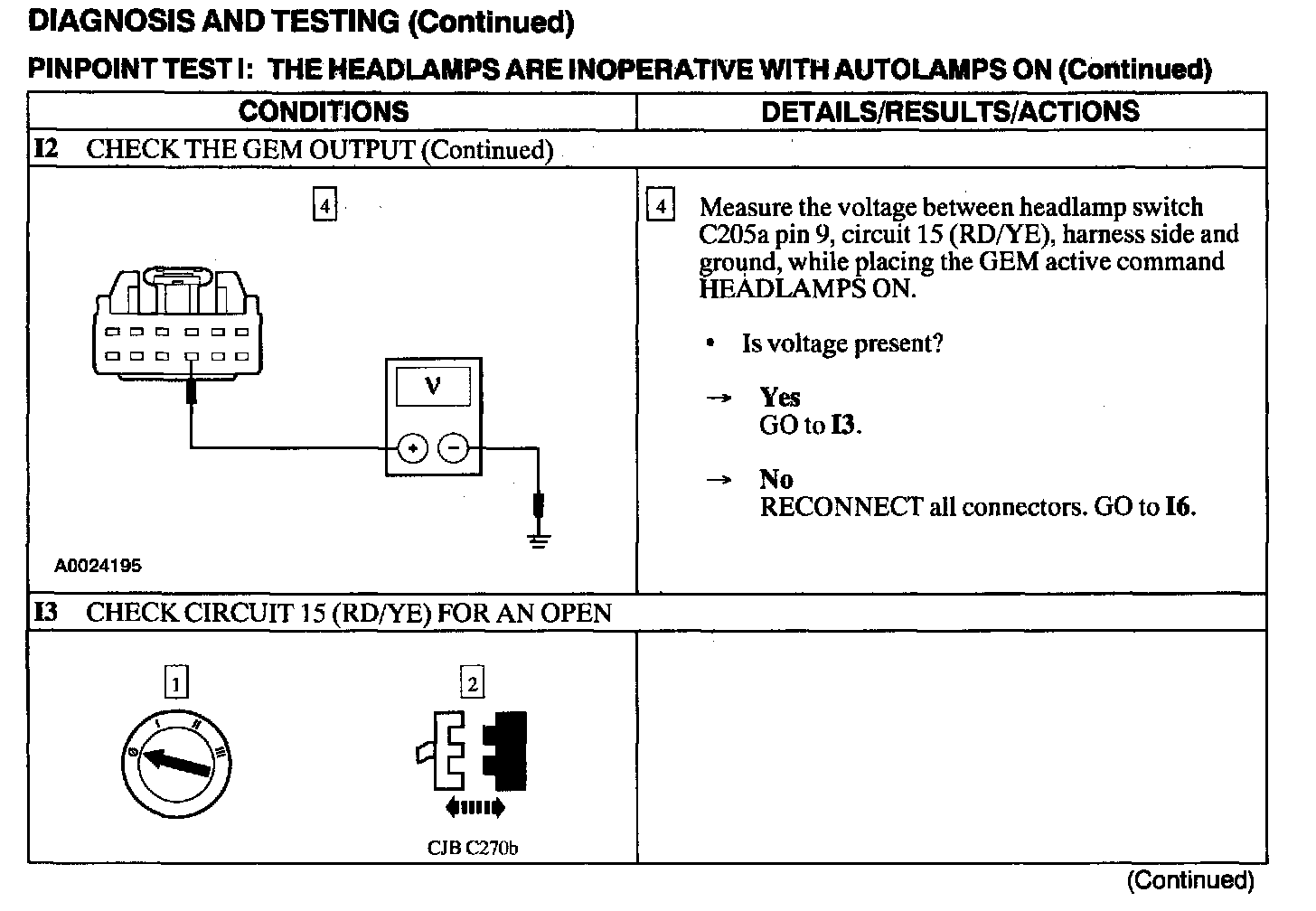 DIAGNOSIS AND TESTING (Continued)

PINPOINT TEST I: THE HEADLAMPS ARE INOPERATIVE WITH AUTOLAMPS ON (Continued)

| CONDITIONS | DETAILS/RESULTS/ACTIONS |
|---|---|
| I2 CHECK THE GEM OUTPUT (Continued) | |
| 4 V + − A0024195 | 4 Measure the voltage between headlamp switch C205a pin 9, circuit 15 (RD/YE), harness side and ground, while placing the GEM active command HEADLAMPS ON. • Is voltage present? → Yes GO to I3. → No RECONNECT all connectors. GO to I6. |
| I3 CHECK CIRCUIT 15 (RD/YE) FOR AN OPEN | |
| 1 0 I II III 2 CJB C270b | |

(Continued)